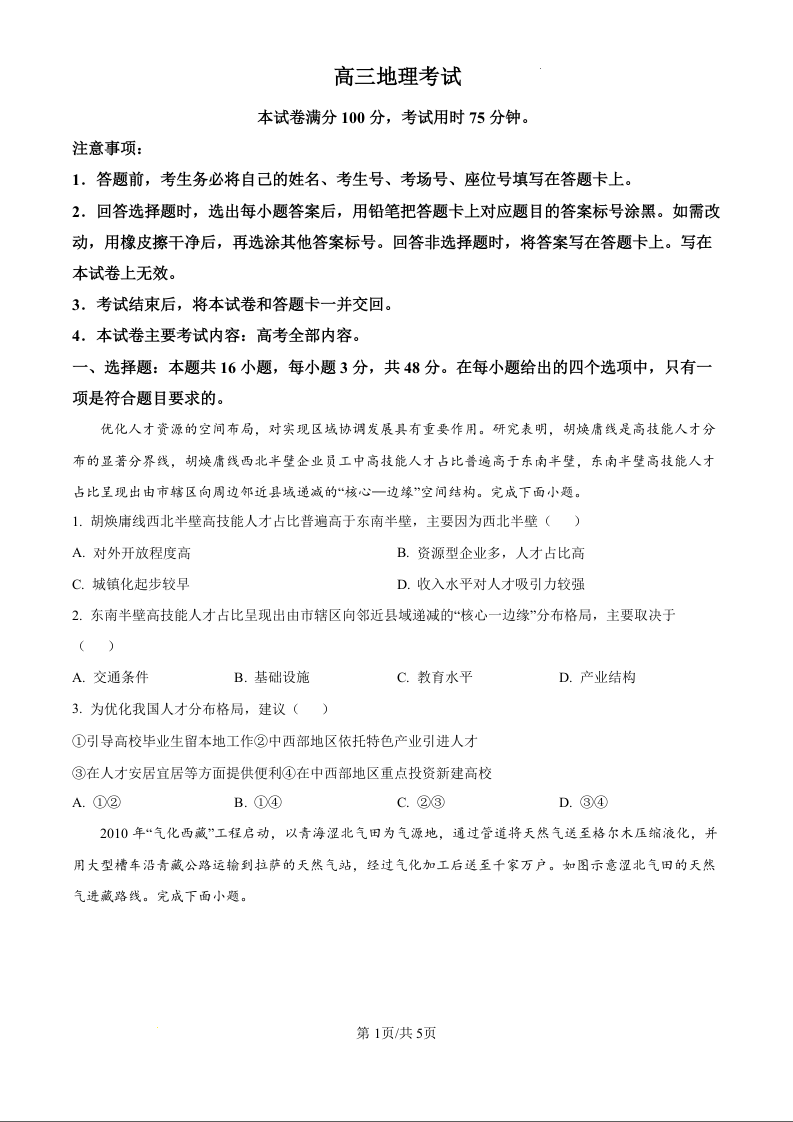 高三地理考试

本试卷满分 100 分，考试用时 75 分钟。

注意事项：

1．答题前，考生务必将自己的姓名、考生号、考场号、座位号填写在答题卡上。

2．回答选择题时，选出每小题答案后，用铅笔把答题卡上对应题目的答案标号涂黑。如需改动，用橡皮擦干净后，再选涂其他答案标号。回答非选择题时，将答案写在答题卡上。写在本试卷上无效。

3．考试结束后，将本试卷和答题卡一并交回。

4．本试卷主要考试内容：高考全部内容。

一、选择题：本题共 16 小题，每小题 3 分，共 48 分。在每小题给出的四个选项中，只有一项是符合题目要求的。

优化人才资源的空间布局，对实现区域协调发展具有重要作用。研究表明，胡焕庸线是高技能人才分布的显著分界线，胡焕庸线西北半壁企业员工中高技能人才占比普遍高于东南半壁，东南半壁高技能人才占比呈现出由市辖区向周边邻近县域递减的“核心—边缘”空间结构。完成下面小题。

1. 胡焕庸线西北半壁高技能人才占比普遍高于东南半壁，主要因为西北半壁（　　）

A. 对外开放程度高
B. 资源型企业多，人才占比高
C. 城镇化起步较早
D. 收入水平对人才吸引力较强

2. 东南半壁高技能人才占比呈现出由市辖区向邻近县域递减的“核心一边缘”分布格局，主要取决于（　　）

A. 交通条件
B. 基础设施
C. 教育水平
D. 产业结构

3. 为优化我国人才分布格局，建议（　　）

①引导高校毕业生留本地工作②中西部地区依托特色产业引进人才

③在人才安居宜居等方面提供便利④在中西部地区重点投资新建高校

A. ①②
B. ①④
C. ②③
D. ③④

2010 年“气化西藏”工程启动，以青海涩北气田为气源地，通过管道将天然气送至格尔木压缩液化，并用大型槽车沿青藏公路运输到拉萨的天然气站，经过气化加工后送至千家万户。如图示意涩北气田的天然气进藏路线。完成下面小题。

第 1页/共 5页